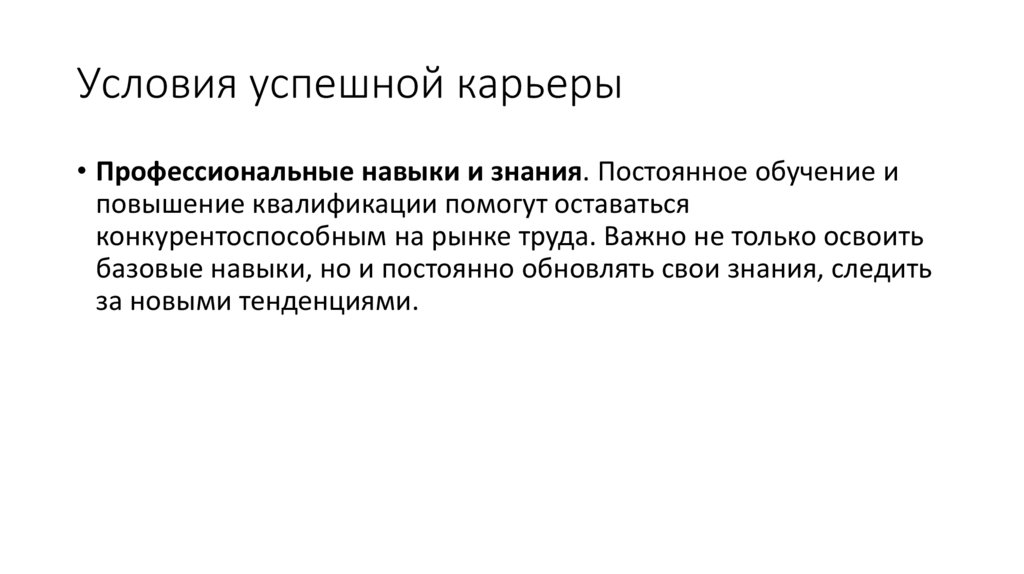 Условия успешной карьеры

• Профессиональные навыки и знания. Постоянное обучение и повышение квалификации помогут оставаться конкурентоспособным на рынке труда. Важно не только освоить базовые навыки, но и постоянно обновлять свои знания, следить за новыми тенденциями.